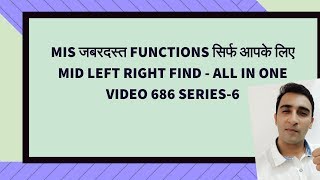 MIS जबरदस्त FUNCTIONS सिर्फ आपके लिए
MID LEFT RIGHT FIND - ALL IN ONE
VIDEO 686 SERIES-6